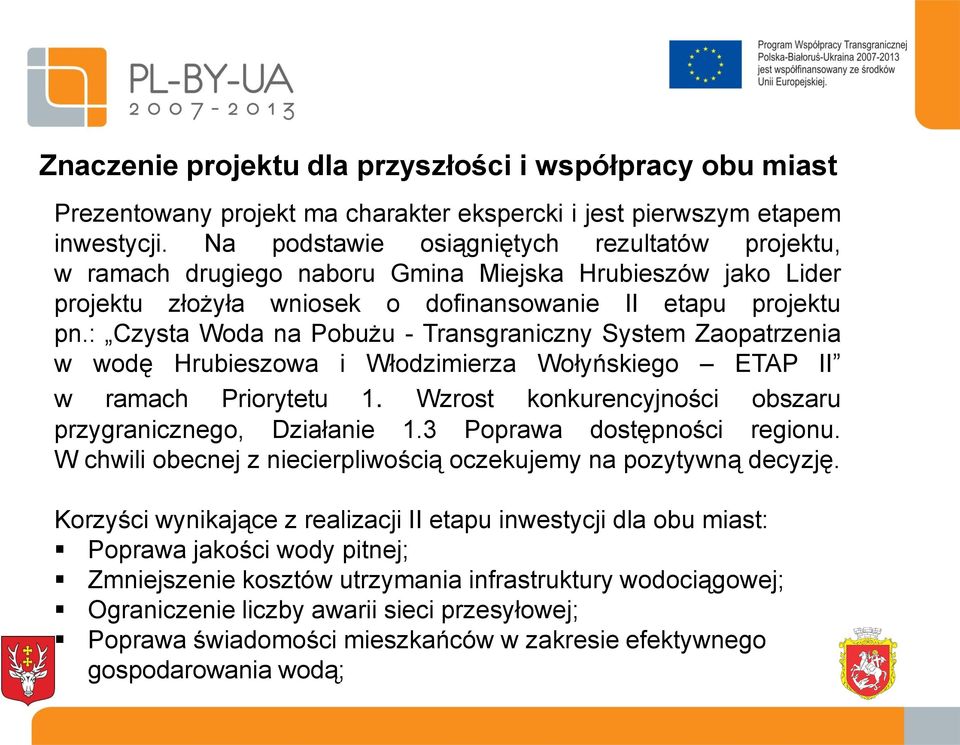 PL-BY-UA
2007-2013

Program Współpracy Transgranicznej Polska-Białoruś-Ukraina 2007-2013 jest współfinansowany ze środków Unii Europejskiej.

Znaczenie projektu dla przyszłości i współpracy obu miast

Prezentowany projekt ma charakter ekspercki i jest pierwszym etapem inwestycji. Na podstawie osiągniętych rezultatów projektu, w ramach drugiego naboru Gmina Miejska Hrubieszów jako Lider projektu złożyła wniosek o dofinansowanie II etapu projektu pn.: „Czysta Woda na Pobużu - Transgraniczny System Zaopatrzenia w wodę Hrubieszowa i Włodzimierza Wołyńskiego – ETAP II” w ramach Priorytetu 1. Wzrost konkurencyjności obszaru przygranicznego, Działanie 1.3 Poprawa dostępności regionu. W chwili obecnej z niecierpliwością oczekujemy na pozytywną decyzję.

Korzyści wynikające z realizacji II etapu inwestycji dla obu miast:
▪ Poprawa jakości wody pitnej;
▪ Zmniejszenie kosztów utrzymania infrastruktury wodociągowej;
▪ Ograniczenie liczby awarii sieci przesyłowej;
▪ Poprawa świadomości mieszkańców w zakresie efektywnego gospodarowania wodą;